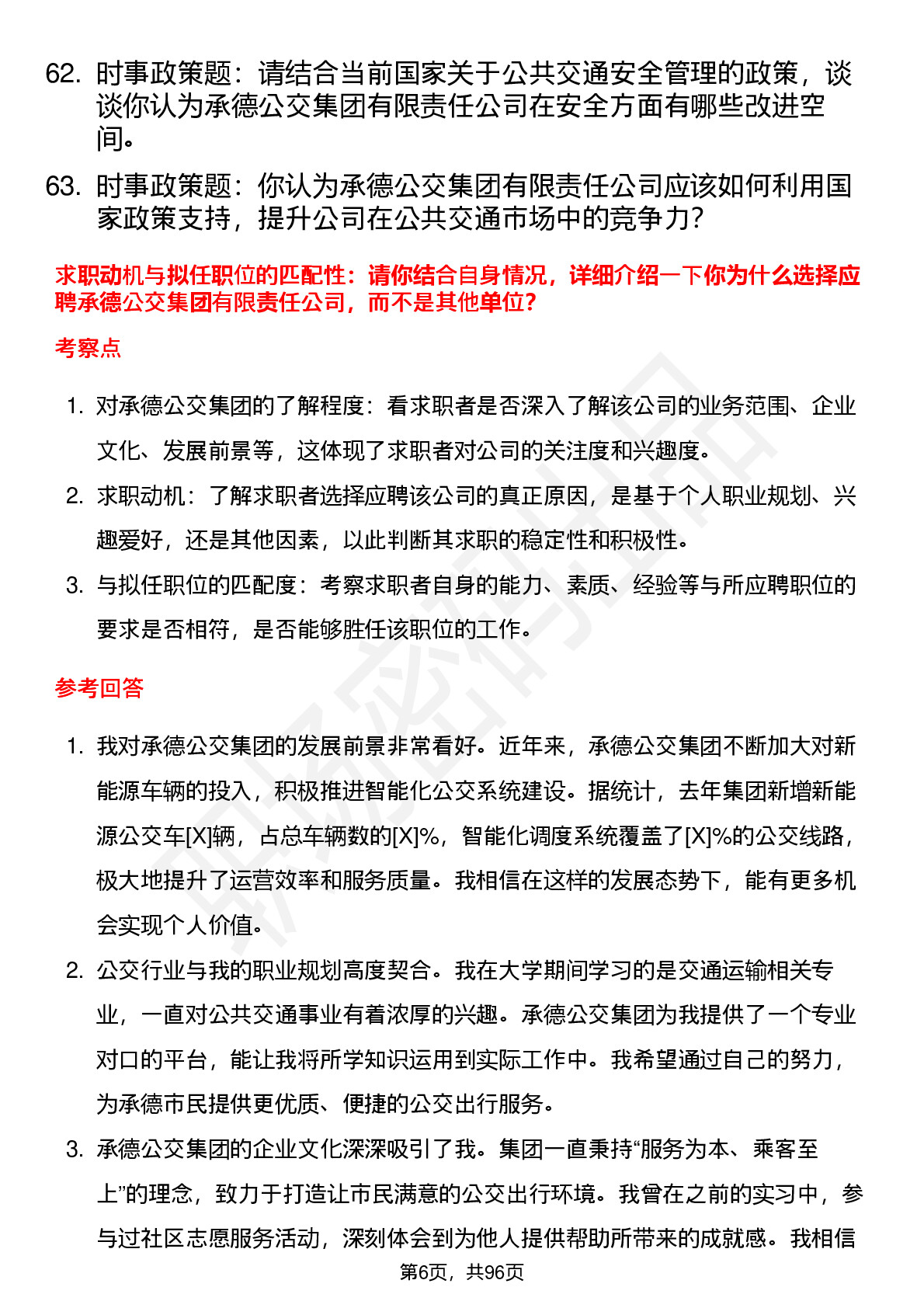 62. 时事政策题：请结合当前国家关于公共交通安全管理的政策，谈谈你认为承德公交集团有限责任公司在安全方面有哪些改进空间。

63. 时事政策题：你认为承德公交集团有限责任公司应该如何利用国家政策支持，提升公司在公共交通市场中的竞争力？

求职动机与拟任职位的匹配性：请你结合自身情况，详细介绍一下你为什么选择应聘承德公交集团有限责任公司，而不是其他单位？

考察点

1. 对承德公交集团的了解程度：看求职者是否深入了解该公司的业务范围、企业文化、发展前景等，这体现了求职者对公司的关注度和兴趣度。
2. 求职动机：了解求职者选择应聘该公司的真正原因，是基于个人职业规划、兴趣爱好，还是其他因素，以此判断其求职的稳定性和积极性。
3. 与拟任职位的匹配度：考察求职者自身的能力、素质、经验等与所应聘职位的要求是否相符，是否能够胜任该职位的工作。

参考回答

1. 我对承德公交集团的发展前景非常看好。近年来，承德公交集团不断加大对新能源车辆的投入，积极推进智能化公交系统建设。据统计，去年集团新增新能源公交车[X]辆，占总车辆数的[X]%，智能化调度系统覆盖了[X]%的公交线路，极大地提升了运营效率和服务质量。我相信在这样的发展态势下，能有更多机会实现个人价值。
2. 公交行业与我的职业规划高度契合。我在大学期间学习的是交通运输相关专业，一直对公共交通事业有着浓厚的兴趣。承德公交集团为我提供了一个专业对口的平台，能让我将所学知识运用到实际工作中。我希望通过自己的努力，为承德市民提供更优质、便捷的公交出行服务。
3. 承德公交集团的企业文化深深吸引了我。集团一直秉持“服务为本、乘客至上”的理念，致力于打造让市民满意的公交出行环境。我曾在之前的实习中，参与过社区志愿服务活动，深刻体会到为他人提供帮助所带来的成就感。我相信

第6页，共96页